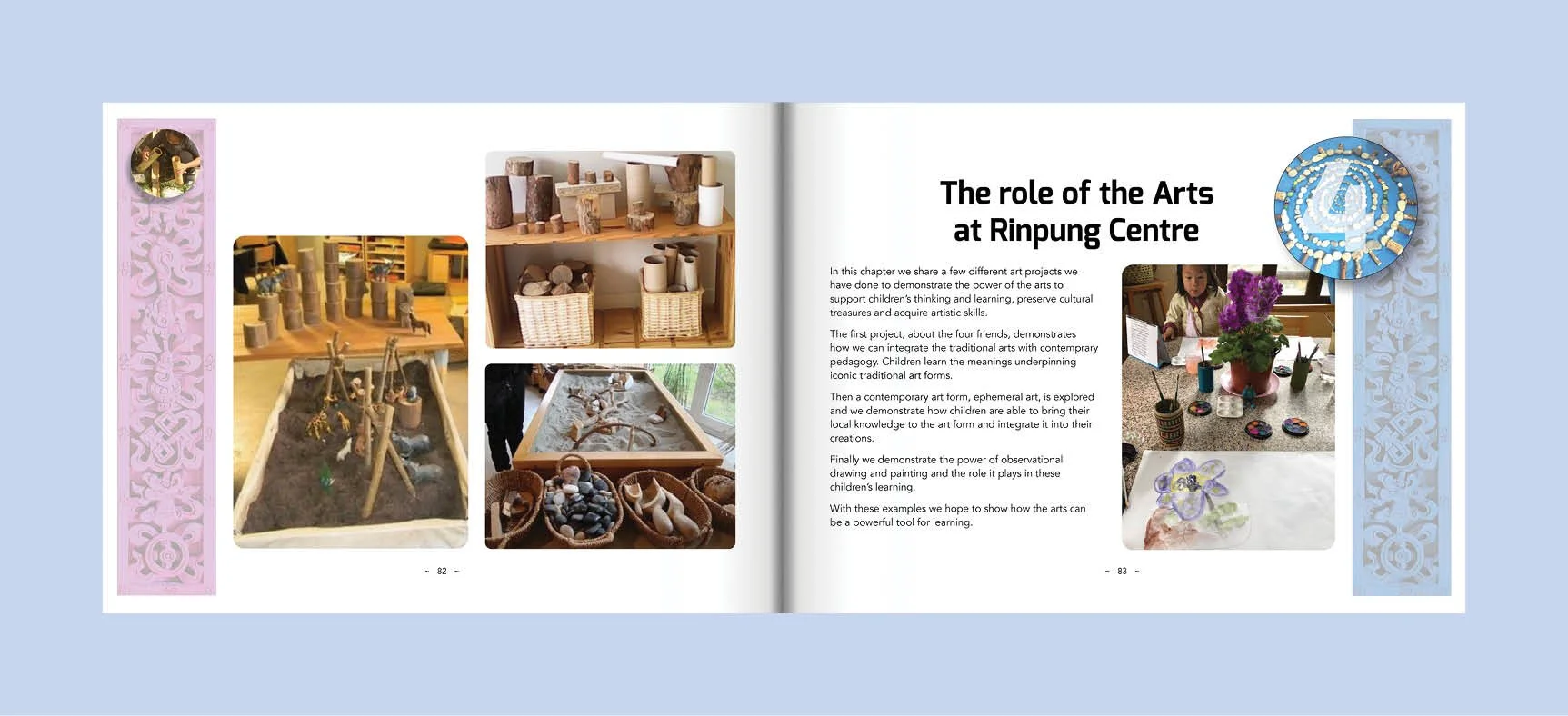 ~ 82 ~

The role of the Arts at Rinpung Centre

In this chapter we share a few different art projects we have done to demonstrate the power of the arts to support children's thinking and learning, preserve cultural treasures and acquire artistic skills.

The first project, about the four friends, demonstrates how we can integrate the traditional arts with contemprary pedagogy. Children learn the meanings underpinning iconic traditional art forms.

Then a contemporary art form, ephemeral art, is explored and we demonstrate how children are able to bring their local knowledge to the art form and integrate it into their creations.

Finally we demonstrate the power of observational drawing and painting and the role it plays in these children's learning.

With these examples we hope to show how the arts can be a powerful tool for learning.

~ 83 ~